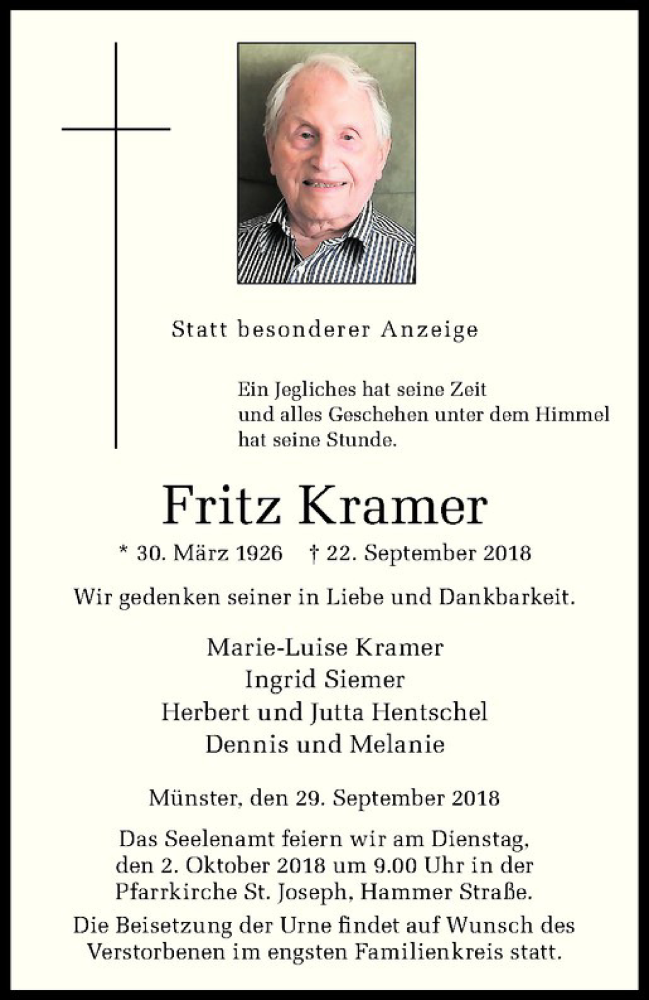 Statt besonderer Anzeige

Ein Jegliches hat seine Zeit
und alles Geschehen unter dem Himmel
hat seine Stunde.

Fritz Kramer

* 30. März 1926 † 22. September 2018

Wir gedenken seiner in Liebe und Dankbarkeit.

Marie-Luise Kramer
Ingrid Siemer
Herbert und Jutta Hentschel
Dennis und Melanie

Münster, den 29. September 2018

Das Seelenamt feiern wir am Dienstag, den 2. Oktober 2018 um 9.00 Uhr in der Pfarrkirche St. Joseph, Hammer Straße.

Die Beisetzung der Urne findet auf Wunsch des Verstorbenen im engsten Familienkreis statt.